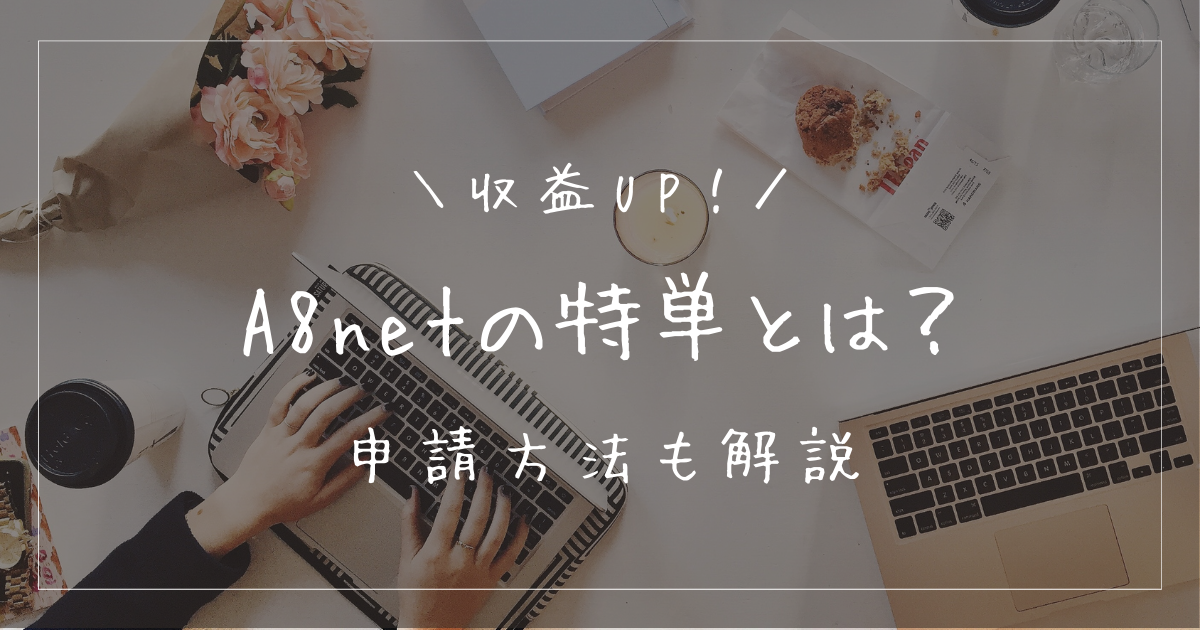 ＼収益UP！／

A8netの特単とは？

申請方法も解説